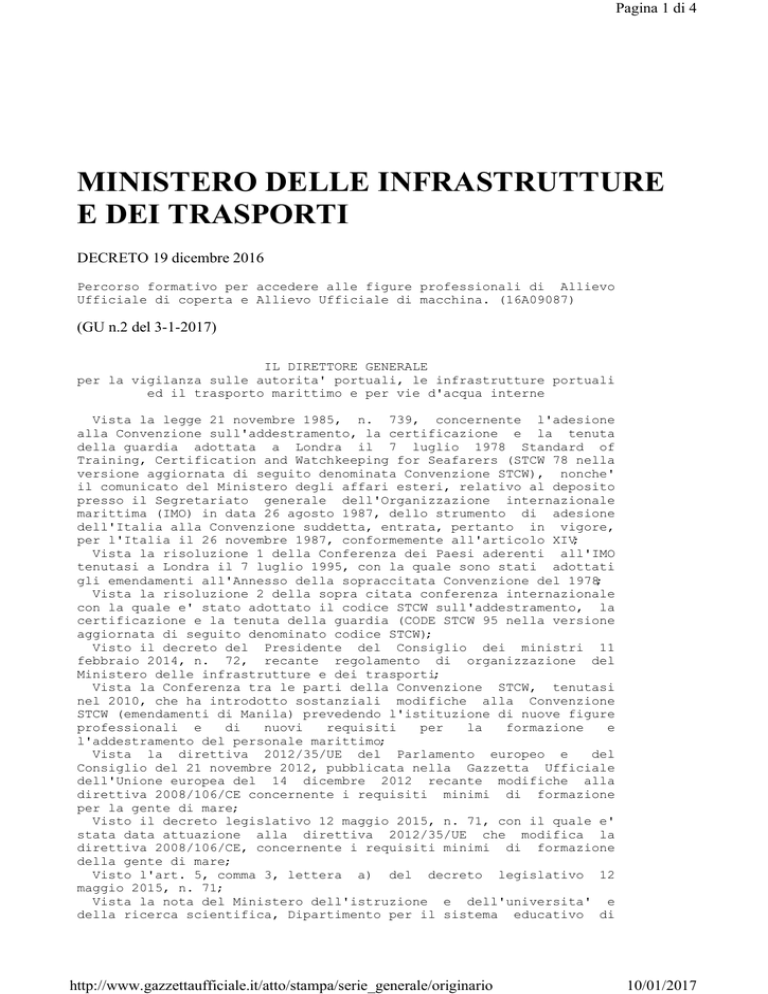 Pagina 1 di 4

MINISTERO DELLE INFRASTRUTTURE E DEI TRASPORTI

DECRETO 19 dicembre 2016

Percorso formativo per accedere alle figure professionali di Allievo Ufficiale di coperta e Allievo Ufficiale di macchina. (16A09087)

(GU n.2 del 3-1-2017)

IL DIRETTORE GENERALE
per la vigilanza sulle autorita' portuali, le infrastrutture portuali ed il trasporto marittimo e per vie d'acqua interne

Vista la legge 21 novembre 1985, n. 739, concernente l'adesione alla Convenzione sull'addestramento, la certificazione e la tenuta della guardia adottata a Londra il 7 luglio 1978 Standard of Training, Certification and Watchkeeping for Seafarers (STCW 78 nella versione aggiornata di seguito denominata Convenzione STCW), nonche' il comunicato del Ministero degli affari esteri, relativo al deposito presso il Segretariato generale dell'Organizzazione internazionale marittima (IMO) in data 26 agosto 1987, dello strumento di adesione dell'Italia alla Convenzione suddetta, entrata, pertanto in vigore, per l'Italia il 26 novembre 1987, conformemente all'articolo XIV;
Vista la risoluzione 1 della Conferenza dei Paesi aderenti all'IMO tenutasi a Londra il 7 luglio 1995, con la quale sono stati adottati gli emendamenti all'Annesso della sopraccitata Convenzione del 1978;
Vista la risoluzione 2 della sopra citata conferenza internazionale con la quale e' stato adottato il codice STCW sull'addestramento, la certificazione e la tenuta della guardia (CODE STCW 95 nella versione aggiornata di seguito denominato codice STCW);
Visto il decreto del Presidente del Consiglio dei ministri 11 febbraio 2014, n. 72, recante regolamento di organizzazione del Ministero delle infrastrutture e dei trasporti;
Vista la Conferenza tra le parti della Convenzione STCW, tenutasi nel 2010, che ha introdotto sostanziali modifiche alla Convenzione STCW (emendamenti di Manila) prevedendo l'istituzione di nuove figure professionali e di nuovi requisiti per la formazione e l'addestramento del personale marittimo;
Vista la direttiva 2012/35/UE del Parlamento europeo e del Consiglio del 21 novembre 2012, pubblicata nella Gazzetta Ufficiale dell'Unione europea del 14 dicembre 2012 recante modifiche alla direttiva 2008/106/CE concernente i requisiti minimi di formazione per la gente di mare;
Visto il decreto legislativo 12 maggio 2015, n. 71, con il quale e' stata data attuazione alla direttiva 2012/35/UE che modifica la direttiva 2008/106/CE, concernente i requisiti minimi di formazione della gente di mare;
Visto l'art. 5, comma 3, lettera a) del decreto legislativo 12 maggio 2015, n. 71;
Vista la nota del Ministero dell'istruzione e dell'universita' e della ricerca scientifica, Dipartimento per il sistema educativo di

http://www.gazzettaufficiale.it/atto/stampa/serie_generale/originario 10/01/2017